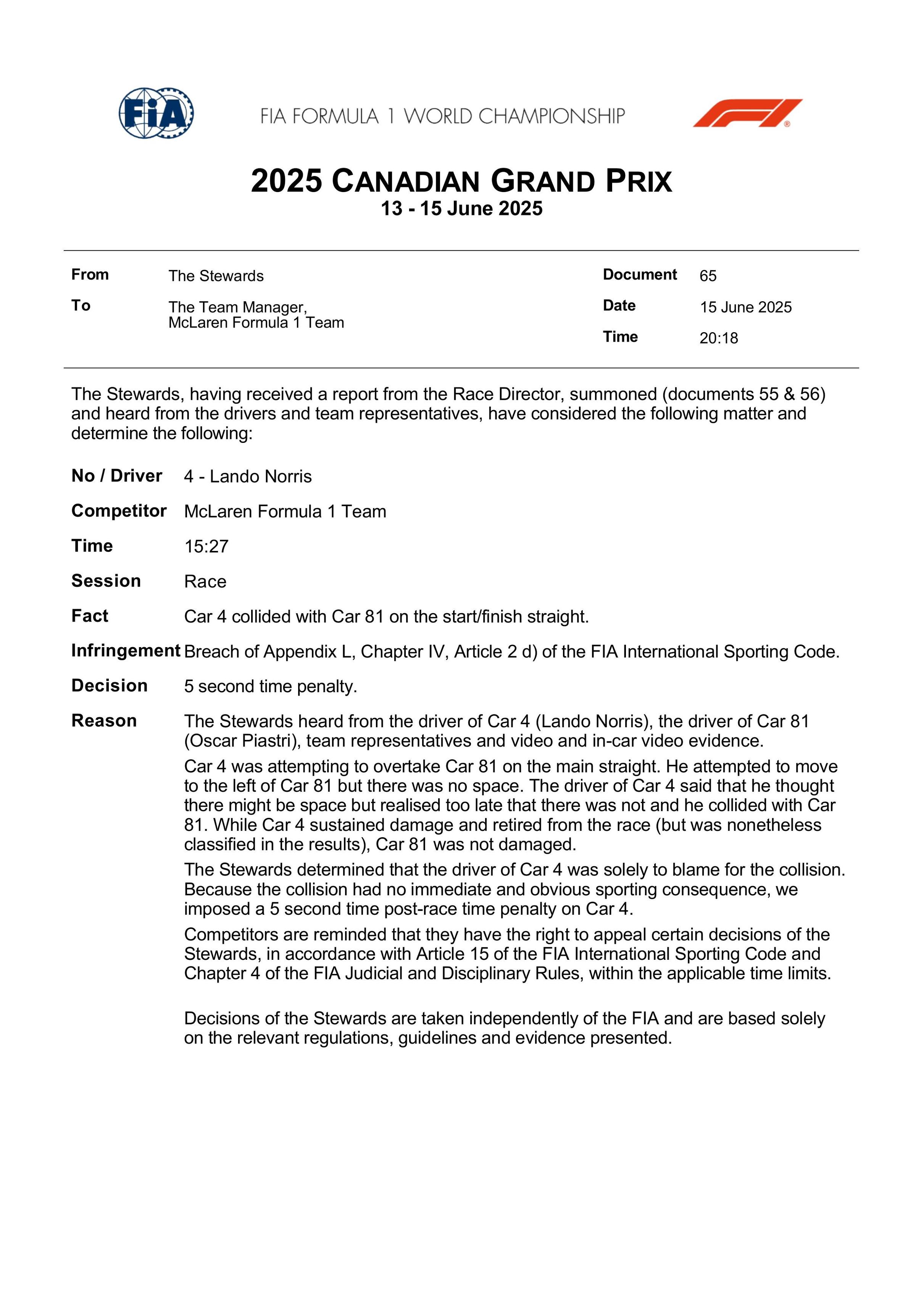 FIA

FIA FORMULA 1 WORLD CHAMPIONSHIP

2025 CANADIAN GRAND PRIX
13 - 15 June 2025

From The Stewards
To The Team Manager, McLaren Formula 1 Team

Document 65
Date 15 June 2025
Time 20:18

The Stewards, having received a report from the Race Director, summoned (documents 55 & 56) and heard from the drivers and team representatives, have considered the following matter and determine the following:

No / Driver 4 - Lando Norris

Competitor McLaren Formula 1 Team

Time 15:27

Session Race

Fact Car 4 collided with Car 81 on the start/finish straight.

Infringement Breach of Appendix L, Chapter IV, Article 2 d) of the FIA International Sporting Code.

Decision 5 second time penalty.

Reason The Stewards heard from the driver of Car 4 (Lando Norris), the driver of Car 81 (Oscar Piastri), team representatives and video and in-car video evidence.

Car 4 was attempting to overtake Car 81 on the main straight. He attempted to move to the left of Car 81 but there was no space. The driver of Car 4 said that he thought there might be space but realised too late that there was not and he collided with Car 81. While Car 4 sustained damage and retired from the race (but was nonetheless classified in the results), Car 81 was not damaged.

The Stewards determined that the driver of Car 4 was solely to blame for the collision. Because the collision had no immediate and obvious sporting consequence, we imposed a 5 second time post-race time penalty on Car 4.

Competitors are reminded that they have the right to appeal certain decisions of the Stewards, in accordance with Article 15 of the FIA International Sporting Code and Chapter 4 of the FIA Judicial and Disciplinary Rules, within the applicable time limits.

Decisions of the Stewards are taken independently of the FIA and are based solely on the relevant regulations, guidelines and evidence presented.